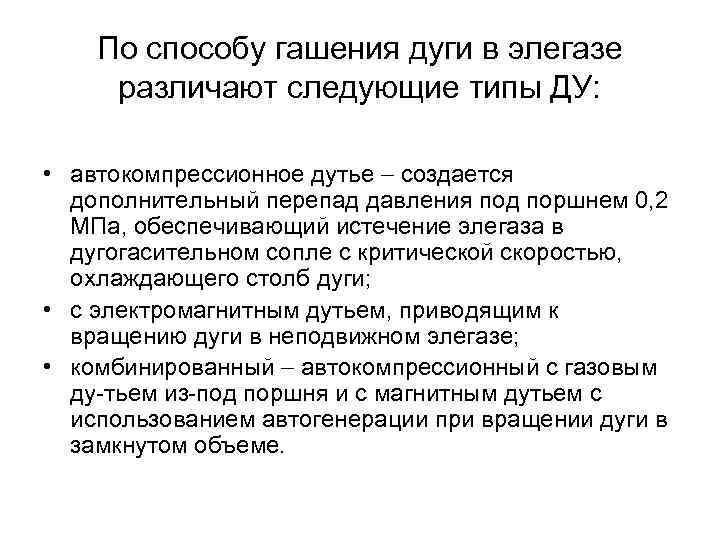 По способу гашения дуги в элегазе различают следующие типы ДУ:

• автокомпрессионное дутье – создается дополнительный перепад давления под поршнем 0,2 МПа, обеспечивающий истечение элегаза в дугогасительном сопле с критической скоростью, охлаждающего столб дуги;
• с электромагнитным дутьем, приводящим к вращению дуги в неподвижном элегазе;
• комбинированный – автокомпрессионный с газовым ду-тьем из-под поршня и с магнитным дутьем с использованием автогенерации при вращении дуги в замкнутом объеме.